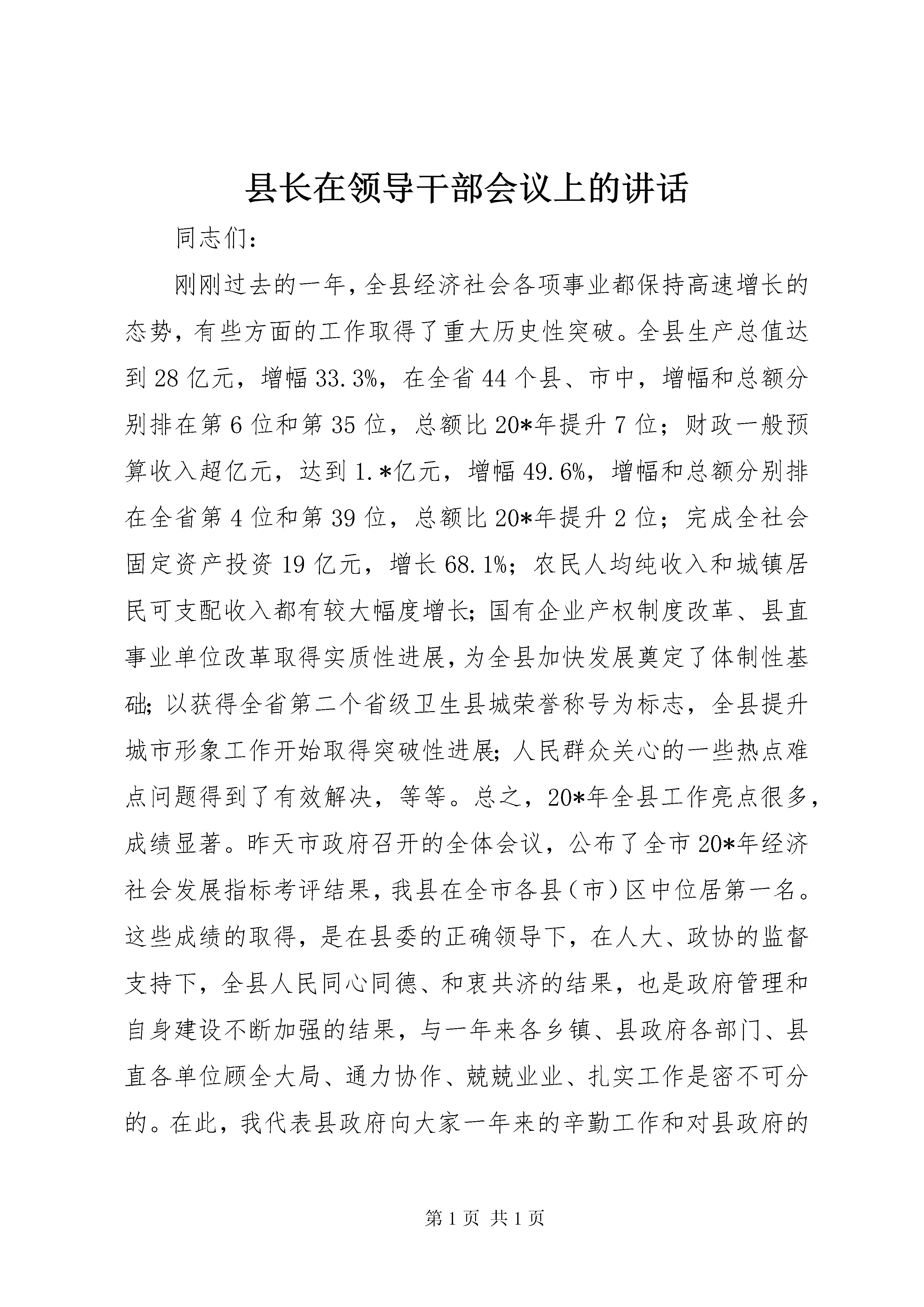 县长在领导干部会议上的讲话

同志们：

刚刚过去的一年，全县经济社会各项事业都保持高速增长的态势，有些方面的工作取得了重大历史性突破。全县生产总值达到28亿元，增幅33.3%，在全省44个县、市中，增幅和总额分别排在第6位和第35位，总额比20*年提升7位；财政一般预算收入超亿元，达到1.*亿元，增幅49.6%，增幅和总额分别排在全省第4位和第39位，总额比20*年提升2位；完成全社会固定资产投资19亿元，增长68.1%；农民人均纯收入和城镇居民可支配收入都有较大幅度增长；国有企业产权制度改革、县直事业单位改革取得实质性进展，为全县加快发展奠定了体制性基础；以获得全省第二个省级卫生县城荣誉称号为标志，全县提升城市形象工作开始取得突破性进展；人民群众关心的一些热点难点问题得到了有效解决，等等。总之，20*年全县工作亮点很多，成绩显著。昨天市政府召开的全体会议，公布了全市20*年经济社会发展指标考评结果，我县在全市各县（市）区中位居第一名。这些成绩的取得，是在县委的正确领导下，在人大、政协的监督支持下，全县人民同心同德、和衷共济的结果，也是政府管理和自身建设不断加强的结果，与一年来各乡镇、县政府各部门、县直各单位顾全大局、通力协作、兢兢业业、扎实工作是密不可分的。在此，我代表县政府向大家一年来的辛勤工作和对县政府的

第1页 共1页